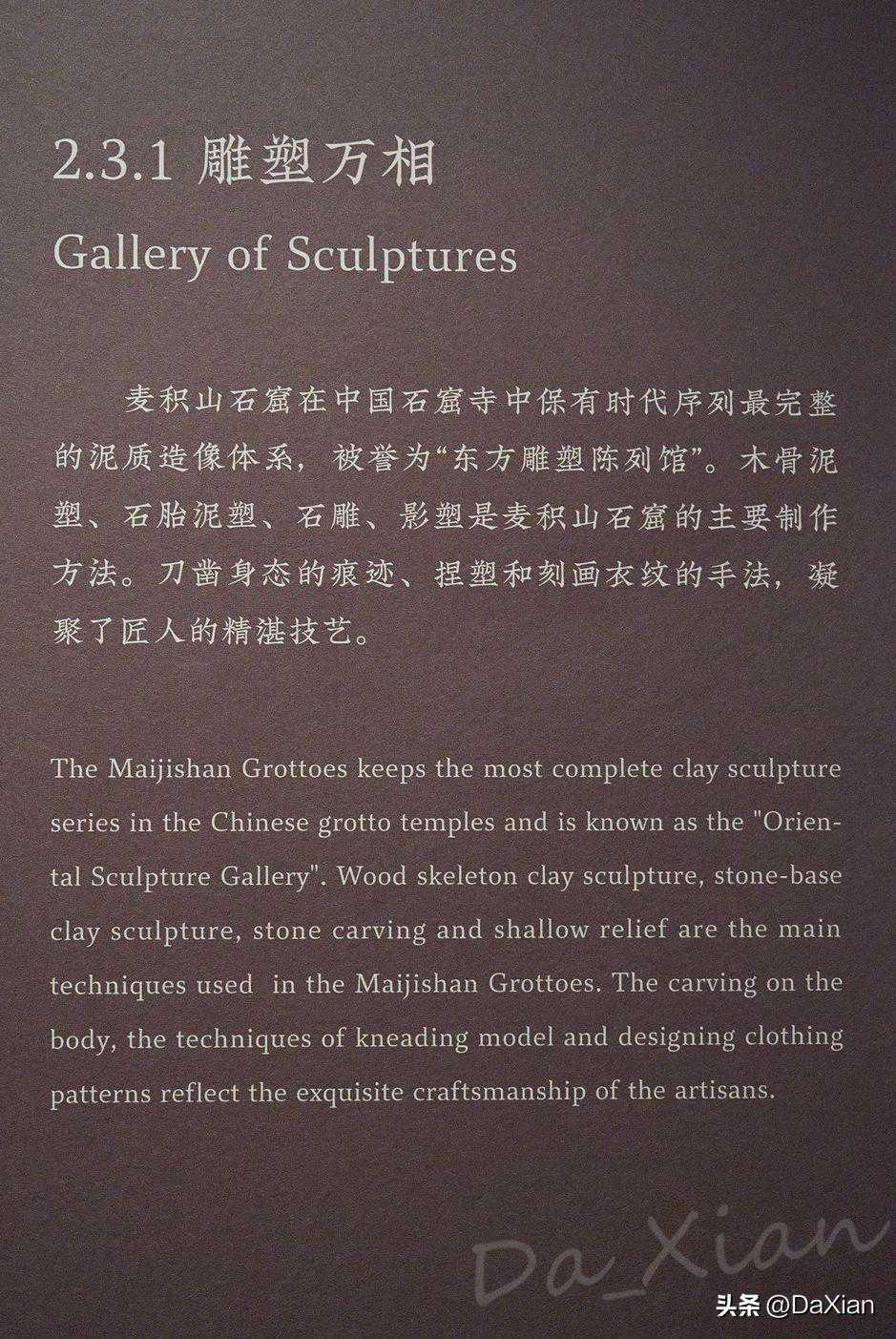 2.3.1 雕塑万相

Gallery of Sculptures

麦积山石窟在中国石窟寺中保有时代序列最完整的泥质造像体系，被誉为“东方雕塑陈列馆”。木骨泥塑、石胎泥塑、石雕、影塑是麦积山石窟的主要制作方法。刀凿身态的痕迹、捏塑和刻画衣纹的手法，凝聚了匠人的精湛技艺。

The Maijishan Grottoes keeps the most complete clay sculpture series in the Chinese grotto temples and is known as the "Oriental Sculpture Gallery". Wood skeleton clay sculpture, stone-base clay sculpture, stone carving and shallow relief are the main techniques used in the Maijishan Grottoes. The carving on the body, the techniques of kneading model and designing clothing patterns reflect the exquisite craftsmanship of the artisans.

Da_Xian

头条 @DaXian